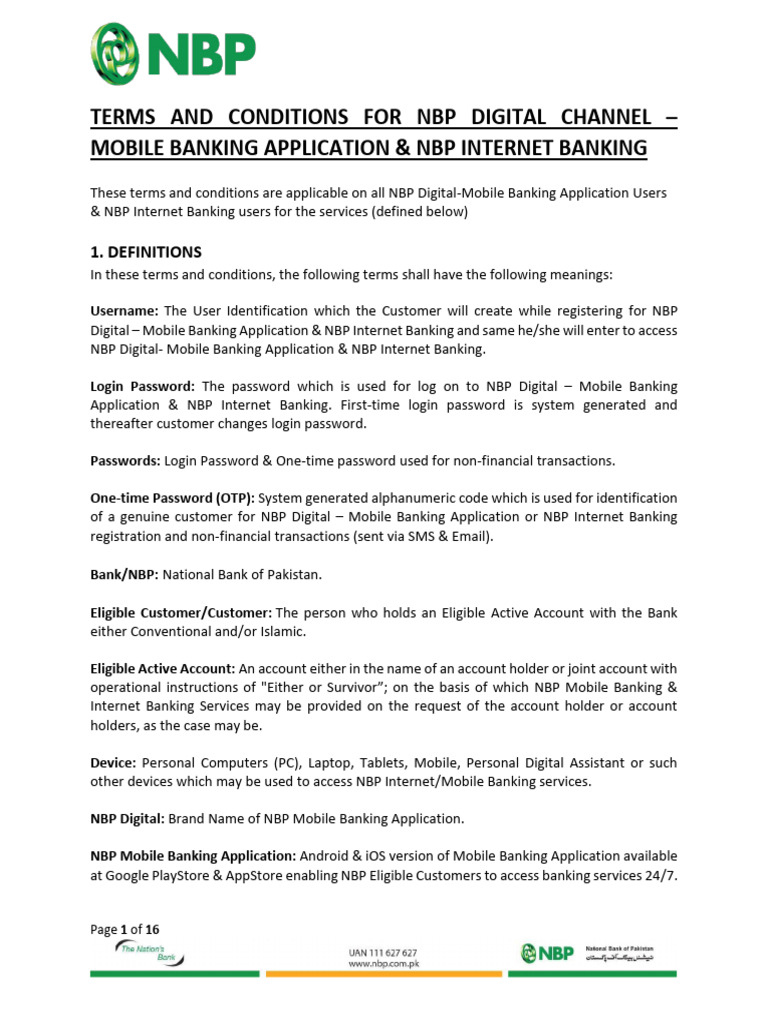 NBP

TERMS AND CONDITIONS FOR NBP DIGITAL CHANNEL – MOBILE BANKING APPLICATION & NBP INTERNET BANKING

These terms and conditions are applicable on all NBP Digital-Mobile Banking Application Users & NBP Internet Banking users for the services (defined below)

1. DEFINITIONS

In these terms and conditions, the following terms shall have the following meanings:

Username: The User Identification which the Customer will create while registering for NBP Digital – Mobile Banking Application & NBP Internet Banking and same he/she will enter to access NBP Digital- Mobile Banking Application & NBP Internet Banking.

Login Password: The password which is used for log on to NBP Digital – Mobile Banking Application & NBP Internet Banking. First-time login password is system generated and thereafter customer changes login password.

Passwords: Login Password & One-time password used for non-financial transactions.

One-time Password (OTP): System generated alphanumeric code which is used for identification of a genuine customer for NBP Digital – Mobile Banking Application or NBP Internet Banking registration and non-financial transactions (sent via SMS & Email).

Bank/NBP: National Bank of Pakistan.

Eligible Customer/Customer: The person who holds an Eligible Active Account with the Bank either Conventional and/or Islamic.

Eligible Active Account: An account either in the name of an account holder or joint account with operational instructions of "Either or Survivor"; on the basis of which NBP Mobile Banking & Internet Banking Services may be provided on the request of the account holder or account holders, as the case may be.

Device: Personal Computers (PC), Laptop, Tablets, Mobile, Personal Digital Assistant or such other devices which may be used to access NBP Internet/Mobile Banking services.

NBP Digital: Brand Name of NBP Mobile Banking Application.

NBP Mobile Banking Application: Android & iOS version of Mobile Banking Application available at Google PlayStore & AppStore enabling NBP Eligible Customers to access banking services 24/7.

Page 1 of 16

The Nation's Bank

UAN 111 627 627
www.nbp.com.pk

NBP National Bank of Pakistan
نیشنل بینک آف پاکستان